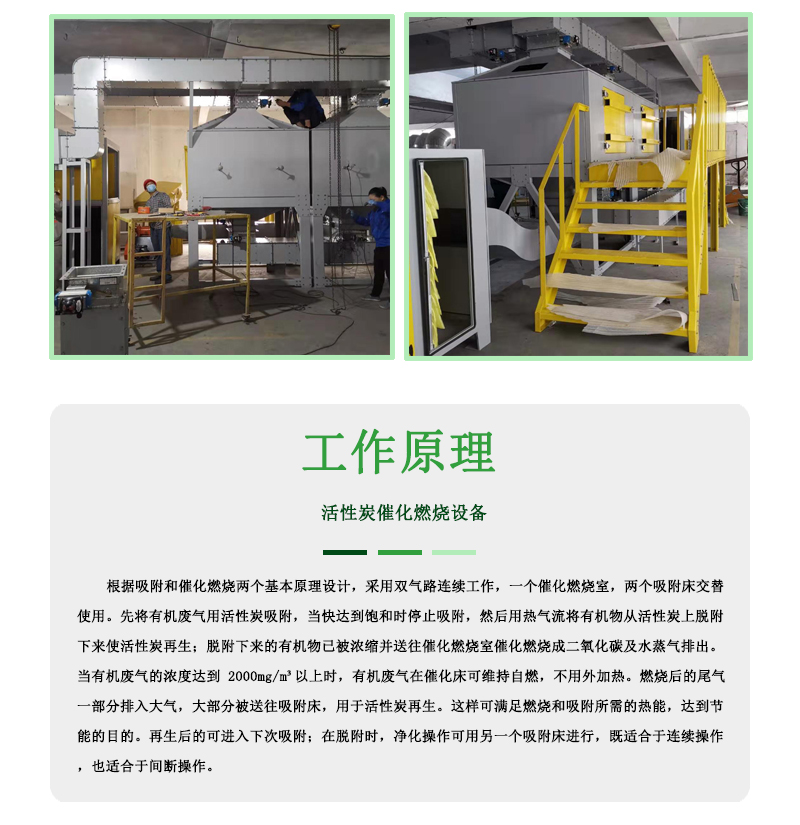 工作原理

活性炭催化燃烧设备

根据吸附和催化燃烧两个基本原理设计，采用双气路连续工作，一个催化燃烧室，两个吸附床交替使用。先将有机废气用活性炭吸附，当快达到饱和时停止吸附，然后用热气流将有机物从活性炭上脱附下来使活性炭再生；脱附下来的有机物已被浓缩并送往催化燃烧室催化燃烧成二氧化碳及水蒸气排出。当有机废气的浓度达到2000mg/m³以上时，有机废气在催化床可维持自燃，不用外加热。燃烧后的尾气一部分排入大气，大部分被送往吸附床，用于活性炭再生。这样可满足燃烧和吸附所需的热能，达到节能的目的。再生后的可进入下次吸附；在脱附时，净化操作可用另一个吸附床进行，既适合于连续操作，也适合于间断操作。